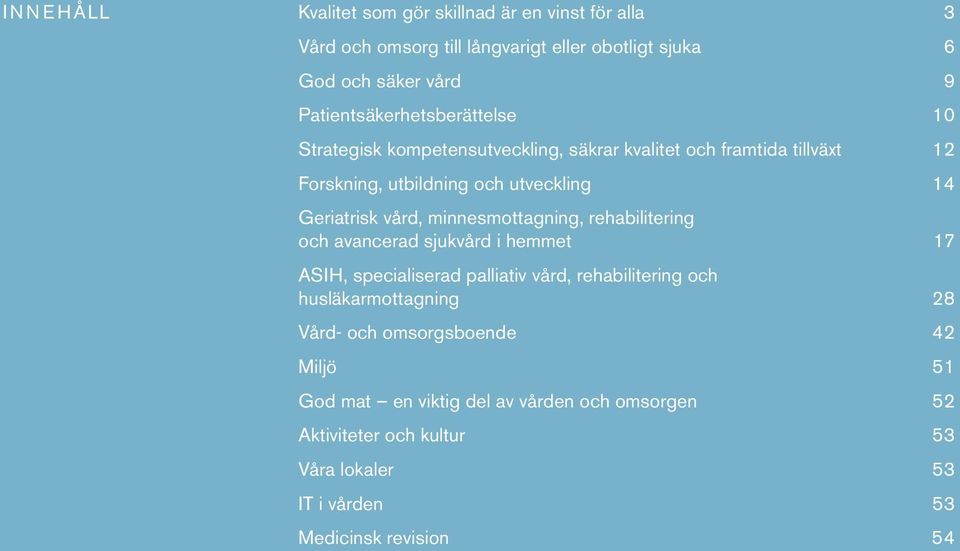 INNEHÅLL

Kvalitet som gör skillnad är en vinst för alla 3

Vård och omsorg till långvarigt eller obotligt sjuka 6

God och säker vård 9

Patientsäkerhetsberättelse 10

Strategisk kompetensutveckling, säkrar kvalitet och framtida tillväxt 12

Forskning, utbildning och utveckling 14

Geriatrisk vård, minnesmottagning, rehabilitering och avancerad sjukvård i hemmet 17

ASIH, specialiserad palliativ vård, rehabilitering och husläkarmottagning 28

Vård- och omsorgsboende 42

Miljö 51

God mat – en viktig del av vården och omsorgen 52

Aktiviteter och kultur 53

Våra lokaler 53

IT i vården 53

Medicinsk revision 54